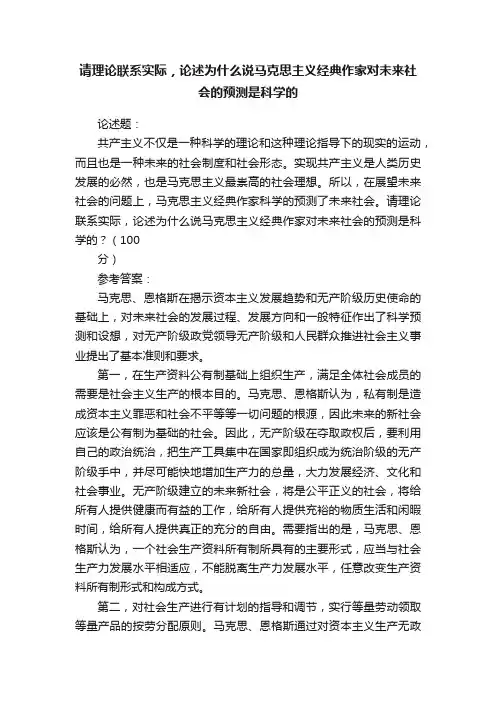 请理论联系实际，论述为什么说马克思主义经典作家对未来社会的预测是科学的

论述题：

共产主义不仅是一种科学的理论和这种理论指导下的现实的运动，而且也是一种未来的社会制度和社会形态。实现共产主义是人类历史发展的必然，也是马克思主义最崇高的社会理想。所以，在展望未来社会的问题上，马克思主义经典作家科学的预测了未来社会。请理论联系实际，论述为什么说马克思主义经典作家对未来社会的预测是科学的？（100

分）

参考答案：

马克思、恩格斯在揭示资本主义发展趋势和无产阶级历史使命的基础上，对未来社会的发展过程、发展方向和一般特征作出了科学预测和设想，对无产阶级政党领导无产阶级和人民群众推进社会主义事业提出了基本准则和要求。

第一，在生产资料公有制基础上组织生产，满足全体社会成员的需要是社会主义生产的根本目的。马克思、恩格斯认为，私有制是造成资本主义罪恶和社会不平等等一切问题的根源，因此未来的新社会应该是公有制为基础的社会。因此，无产阶级在夺取政权后，要利用自己的政治统治，把生产工具集中在国家即组织成为统治阶级的无产阶级手中，并尽可能快地增加生产力的总量，大力发展经济、文化和社会事业。无产阶级建立的未来新社会，将是公平正义的社会，将给所有人提供健康而有益的工作，给所有人提供充裕的物质生活和闲暇时间，给所有人提供真正的充分的自由。需要指出的是，马克思、恩格斯认为，一个社会生产资料所有制所具有的主要形式，应当与社会生产力发展水平相适应，不能脱离生产力发展水平，任意改变生产资料所有制形式和构成方式。

第二，对社会生产进行有计划的指导和调节，实行等量劳动领取等量产品的按劳分配原则。马克思、恩格斯通过对资本主义生产无政